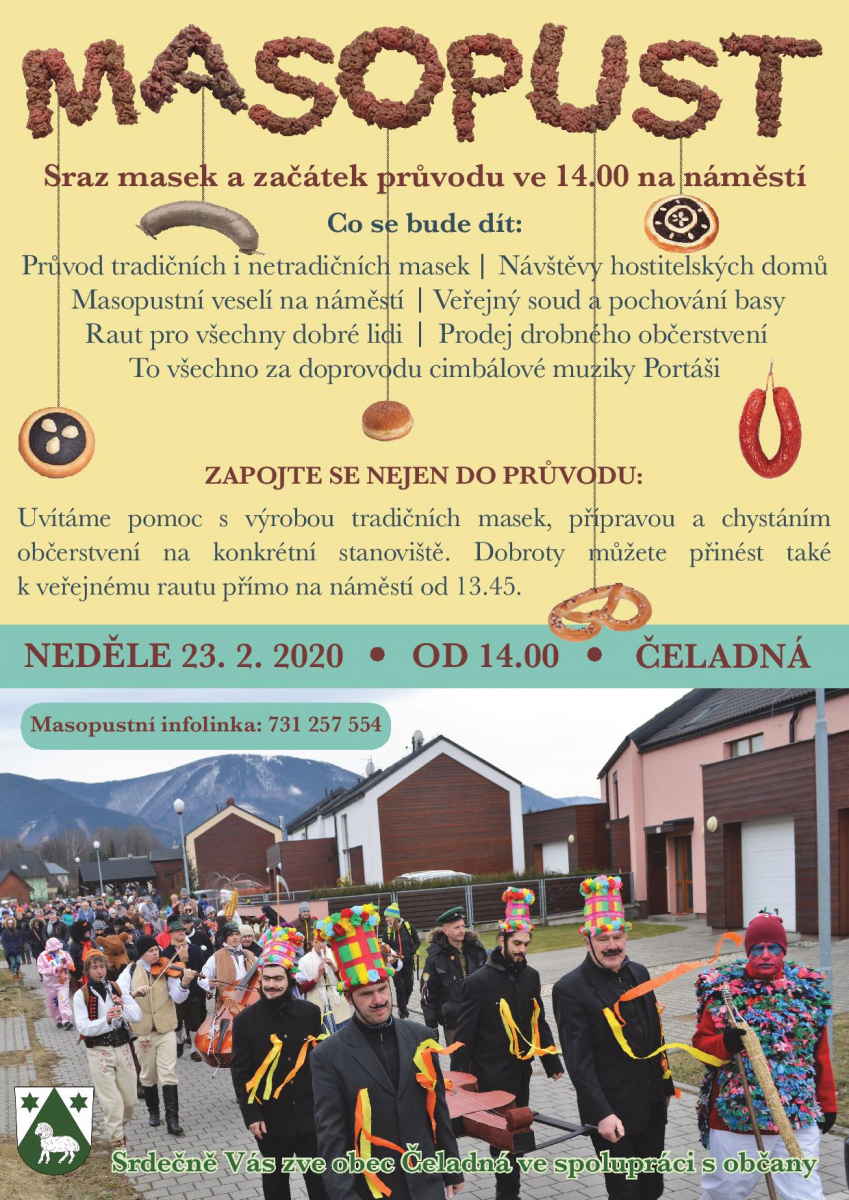 MASOPUST

Sraz masek a začátek průvodu ve 14.00 na náměstí

Co se bude dít:

Průvod tradičních i netradičních masek | Návštěvy hostitelských domů
Masopustní veselí na náměstí | Veřejný soud a pochování basy
Raut pro všechny dobré lidi | Prodej drobného občerstvení
To všechno za doprovodu cimbálové muziky Portáši

ZAPOJTE SE NEJEN DO PRŮVODU:

Uvítáme pomoc s výrobou tradičních masek, přípravou a chystáním občerstvení na konkrétní stanoviště. Dobroty můžete přinést také k veřejnému rautu přímo na náměstí od 13.45.

NEDĚLE 23. 2. 2020 • OD 14.00 • ČELADNÁ

Masopustní infolinka: 731 257 554

Srdečně Vás zve obec Čeladná ve spolupráci s občany